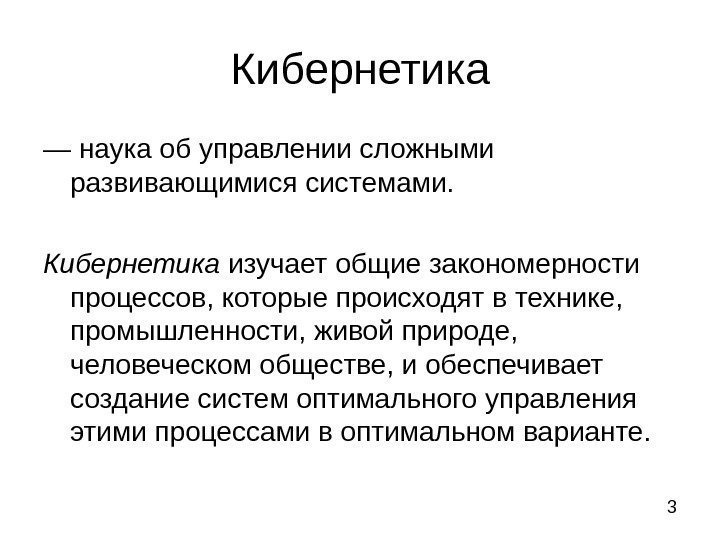 Кибернетика

— наука об управлении сложными развивающимися системами.

Кибернетика изучает общие закономерности процессов, которые происходят в технике, промышленности, живой природе, человеческом обществе, и обеспечивает создание систем оптимального управления этими процессами в оптимальном варианте.

3